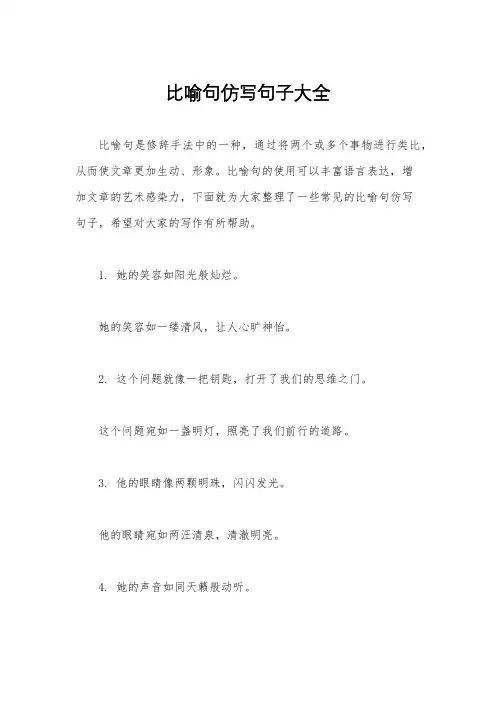 比喻句仿写句子大全

比喻句是修辞手法中的一种，通过将两个或多个事物进行类比，从而使文章更加生动、形象。比喻句的使用可以丰富语言表达，增加文章的艺术感染力，下面就为大家整理了一些常见的比喻句仿写句子，希望对大家的写作有所帮助。

1. 她的笑容如阳光般灿烂。

她的笑容如一缕清风，让人心旷神怡。

2. 这个问题就像一把钥匙，打开了我们的思维之门。

这个问题宛如一盏明灯，照亮了我们前行的道路。

3. 他的眼睛像两颗明珠，闪闪发光。

他的眼睛宛如两汪清泉，清澈明亮。

4. 她的声音如同天籁般动听。